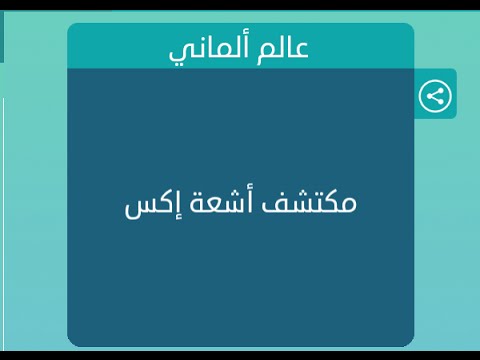 عالم ألماني

مكتشف أشعة إكس